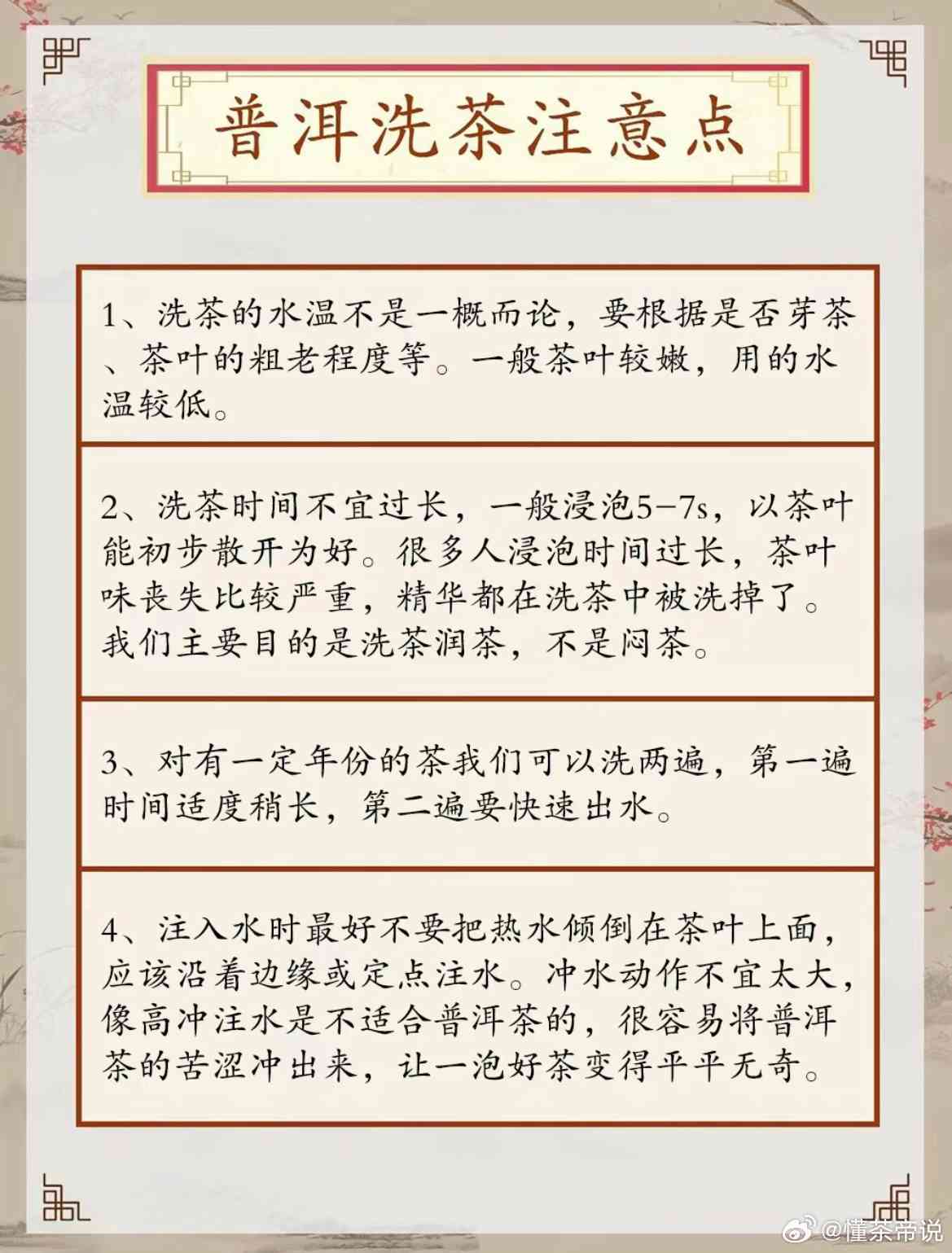 普洱洗茶注意点

1、洗茶的水温不是一概而论，要根据是否芽茶、茶叶的粗老程度等。一般茶叶较嫩，用的水温较低。

2、洗茶时间不宜过长，一般浸泡5-7s，以茶叶能初步散开为好。很多人浸泡时间过长，茶叶味丧失比较严重，精华都在洗茶中被洗掉了。我们主要目的是洗茶润茶，不是闷茶。

3、对有一定年份的茶我们可以洗两遍，第一遍时间适度稍长，第二遍要快速出水。

4、注入水时最好不要把热水倾倒在茶叶上面，应该沿着边缘或定点注水。冲水动作不宜太大，像高冲注水是不适合普洱茶的，很容易将普洱茶的苦涩冲出来，让一泡好茶变得平平无奇。

@懂茶帝说